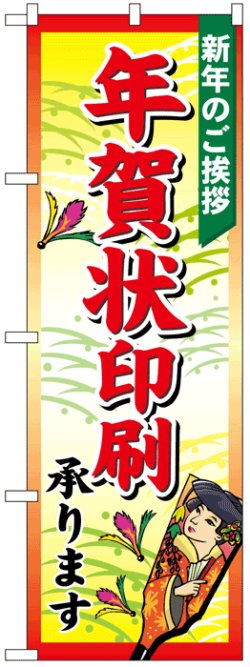 新年のご挨拶

年賀状印刷

承ります